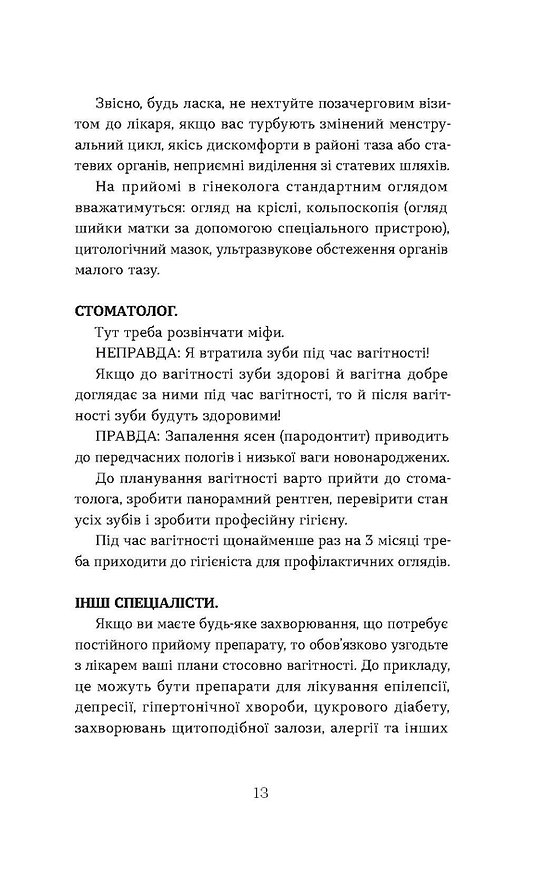 Звісно, будь ласка, не нехтуйте позачерговим візитом до лікаря, якщо вас турбують змінений менструальний цикл, якісь дискомфорти в районі таза або статевих органів, неприємні виділення зі статевих шляхів.

На прийомі в гінеколога стандартним оглядом вважатимуться: огляд на кріслі, кольпоскопія (огляд шийки матки за допомогою спеціального пристрою), цитологічний мазок, ультразвукове обстеження органів малого тазу.

СТОМАТОЛОГ.

Тут треба розвінчати міфи.

НЕПРАВДА: Я втратила зуби під час вагітності!

Якщо до вагітності зуби здорові й вагітна добре доглядає за ними під час вагітності, то й після вагітності зуби будуть здоровими!

ПРАВДА: Запалення ясен (пародонтит) приводить до передчасних пологів і низької ваги новонароджених.

До планування вагітності варто прийти до стоматолога, зробити панорамний рентген, перевірити стан усіх зубів і зробити професійну гігієну.

Під час вагітності щонайменше раз на 3 місяці треба приходити до гігієніста для профілактичних оглядів.

ІНШІ СПЕЦІАЛІСТИ.

Якщо ви маєте будь-яке захворювання, що потребує постійного прийому препарату, то обов'язково узгодьте з лікарем ваші плани стосовно вагітності. До прикладу, це можуть бути препарати для лікування епілепсії, депресії, гіпертонічної хвороби, цукрового діабету, захворювань щитоподібної залози, алергії та інших

13